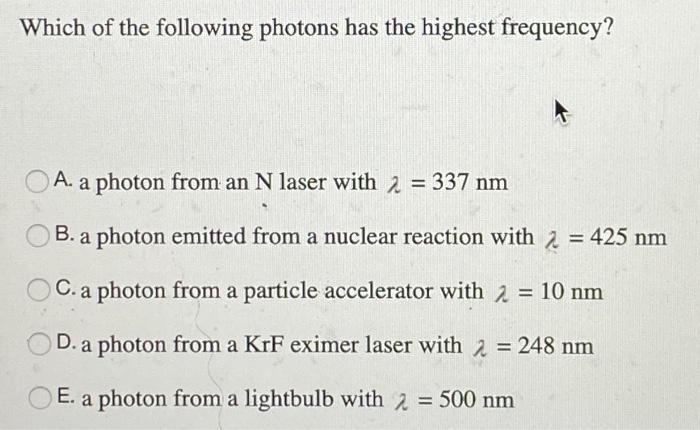 Which of the following photons has the highest frequency?

A. a photon from an N laser with $\lambda = 337$ nm

B. a photon emitted from a nuclear reaction with $\lambda = 425$ nm

C. a photon from a particle accelerator with $\lambda = 10$ nm

D. a photon from a KrF eximer laser with $\lambda = 248$ nm

E. a photon from a lightbulb with $\lambda = 500$ nm